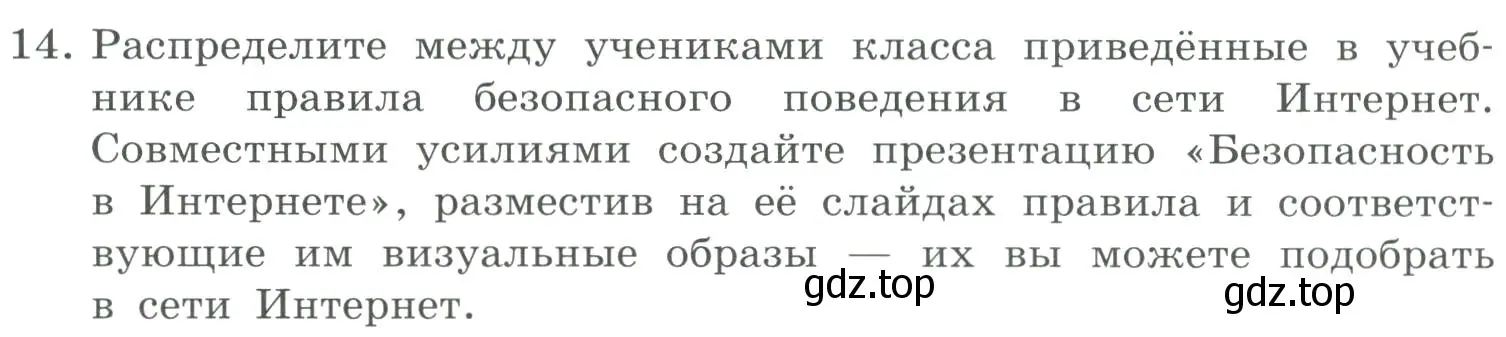 14. Распределите между учениками класса приведённые в учебнике правила безопасного поведения в сети Интернет. Совместными усилиями создайте презентацию «Безопасность в Интернете», разместив на её слайдах правила и соответствующие им визуальные образы — их вы можете подобрать в сети Интернет.

gdz.top

gdz.top